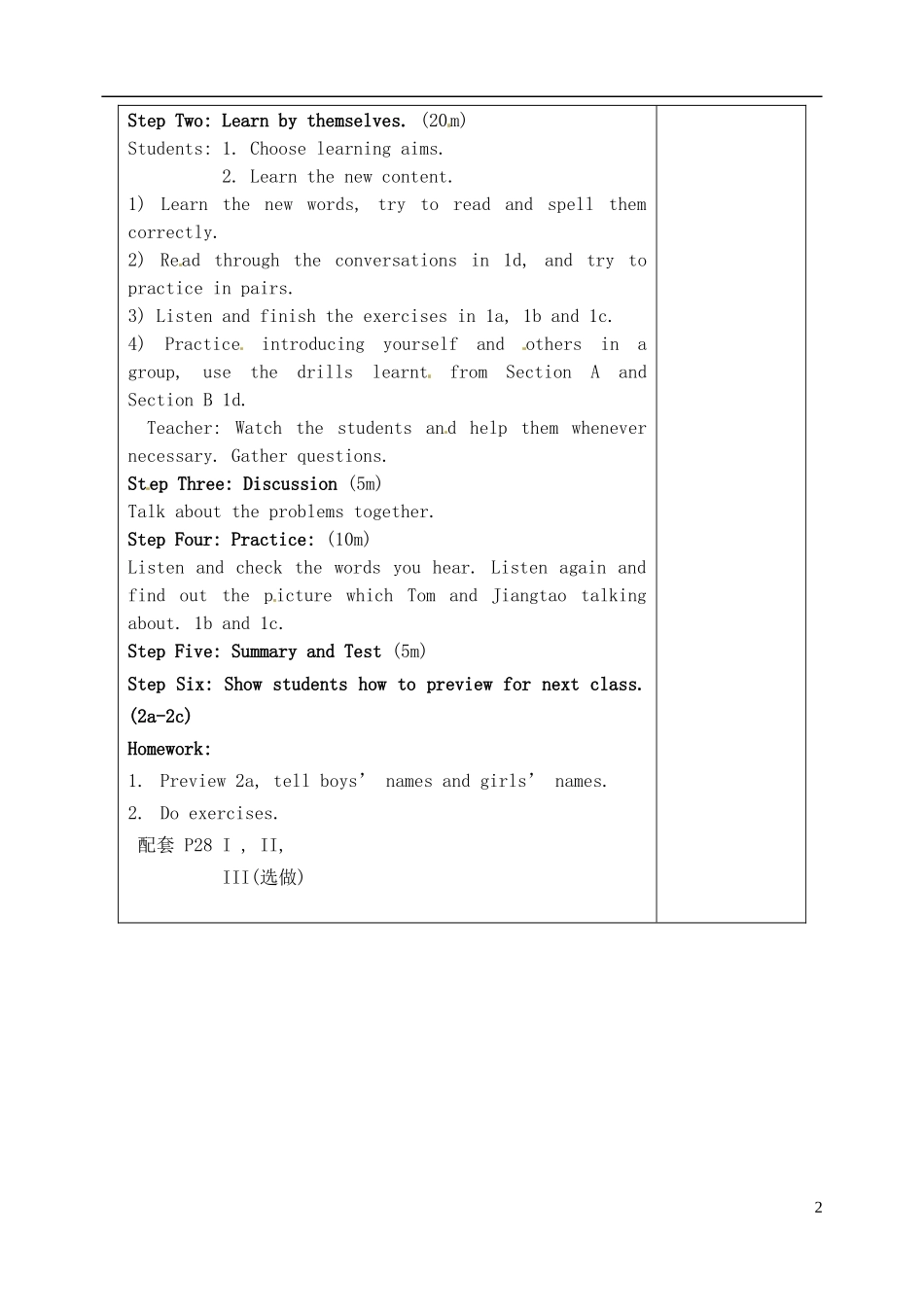 Step Two: Learn by themselves. (20m)
Students: 1. Choose learning aims.
2. Learn the new content.
1) Learn the new words, try to read and spell them correctly.
2) Read through the conversations in 1d, and try to practice in pairs.
3) Listen and finish the exercises in 1a, 1b and 1c.
4) Practice introducing yourself and others in a group, use the drills learnt from Section A and Section B 1d.
Teacher: Watch the students and help them whenever necessary. Gather questions.
Step Three: Discussion (5m)
Talk about the problems together.
Step Four: Practice: (10m)
Listen and check the words you hear. Listen again and find out the picture which Tom and Jiangtao talking about. 1b and 1c.
Step Five: Summary and Test (5m)
Step Six: Show students how to preview for next class. (2a-2c)
Homework:
1. Preview 2a, tell boys' names and girls' names.
2. Do exercises.
配套 P28 I , II,
III(选做)

2